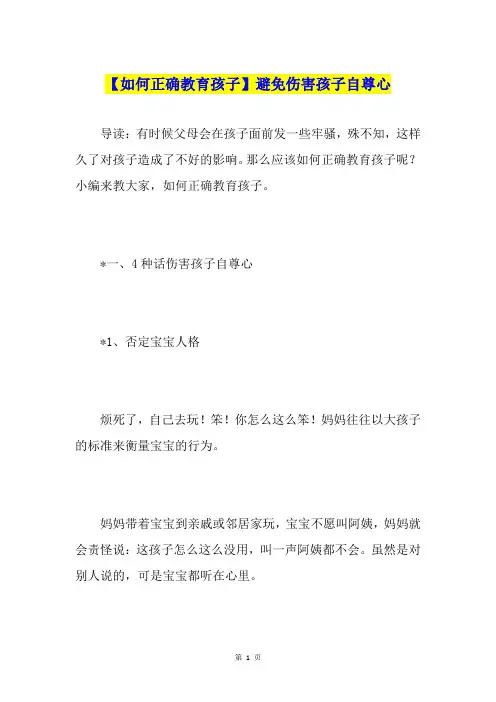 【如何正确教育孩子】避免伤害孩子自尊心

导读：有时候父母会在孩子面前发一些牢骚，殊不知，这样久了对孩子造成了不好的影响。那么应该如何正确教育孩子呢？小编来教大家，如何正确教育孩子。

*一、4种话伤害孩子自尊心

*1、否定宝宝人格

烦死了，自己去玩！笨！你怎么这么笨！妈妈往往以大孩子的标准来衡量宝宝的行为。

妈妈带着宝宝到亲戚或邻居家玩，宝宝不愿叫阿姨，妈妈就会责怪说：这孩子怎么这么没用，叫一声阿姨都不会。虽然是对别人说的，可是宝宝都听在心里。

第 1 页